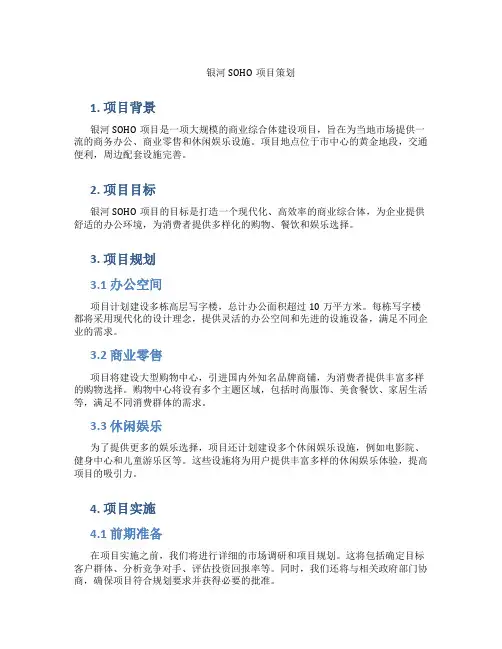 银河 SOHO 项目策划

1. 项目背景

银河 SOHO 项目是一项大规模的商业综合体建设项目，旨在为当地市场提供一流的商务办公、商业零售和休闲娱乐设施。项目地点位于市中心的黄金地段，交通便利，周边配套设施完善。

2. 项目目标

银河 SOHO 项目的目标是打造一个现代化、高效率的商业综合体，为企业提供舒适的办公环境，为消费者提供多样化的购物、餐饮和娱乐选择。

3. 项目规划

3.1 办公空间

项目计划建设多栋高层写字楼，总计办公面积超过 10 万平方米。每栋写字楼都将采用现代化的设计理念，提供灵活的办公空间和先进的设施设备，满足不同企业的需求。

3.2 商业零售

项目将建设大型购物中心，引进国内外知名品牌商铺，为消费者提供丰富多样的购物选择。购物中心将设有多个主题区域，包括时尚服饰、美食餐饮、家居生活等，满足不同消费群体的需求。

3.3 休闲娱乐

为了提供更多的娱乐选择，项目还计划建设多个休闲娱乐设施，例如电影院、健身中心和儿童游乐区等。这些设施将为用户提供丰富多样的休闲娱乐体验，提高项目的吸引力。

4. 项目实施

4.1 前期准备

在项目实施之前，我们将进行详细的市场调研和项目规划。这将包括确定目标客户群体、分析竞争对手、评估投资回报率等。同时，我们还将与相关政府部门协商，确保项目符合规划要求并获得必要的批准。